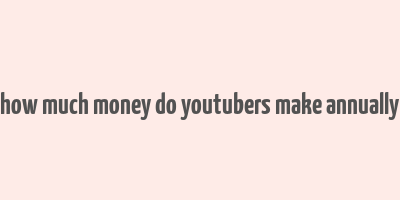 how much money do youtubers make annually